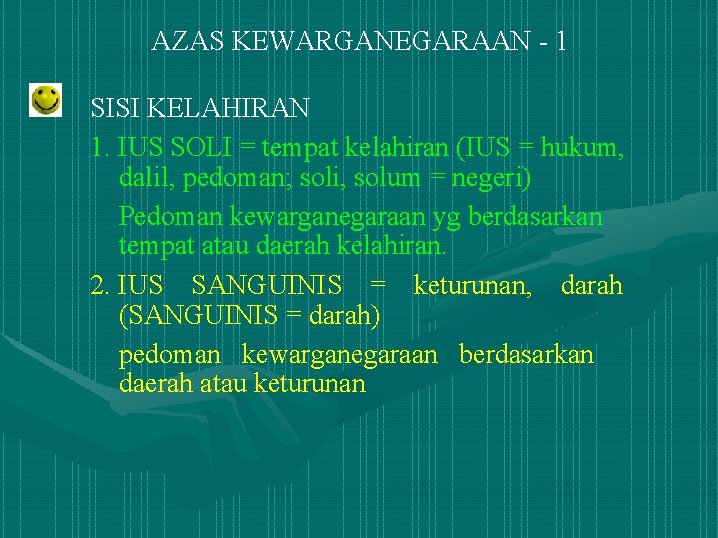 AZAS KEWARGANEGARAAN - 1

SISI KELAHIRAN

1. IUS SOLI = tempat kelahiran (IUS = hukum, dalil, pedoman; soli, solum = negeri)

Pedoman kewarganegaraan yg berdasarkan tempat atau daerah kelahiran.

2. IUS SANGUINIS = keturunan, darah (SANGUINIS = darah)

pedoman kewarganegaraan berdasarkan daerah atau keturunan